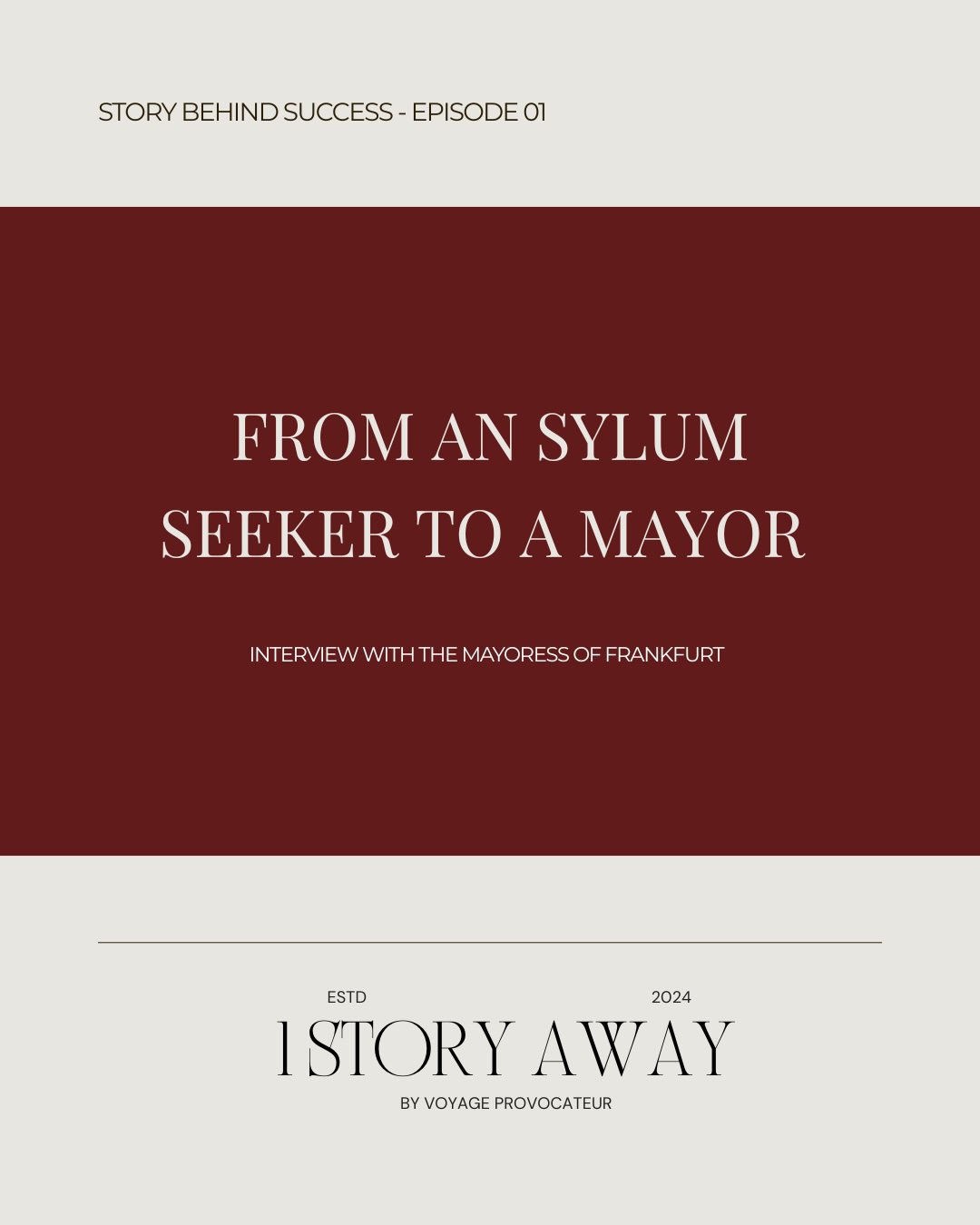 STORY BEHIND SUCCESS - EPISODE 01

FROM AN SYLUM SEEKER TO A MAYOR

INTERVIEW WITH THE MAYORESS OF FRANKFURT

ESTD 2024

1 STORY AWAY

BY VOYAGE PROVOCATEUR